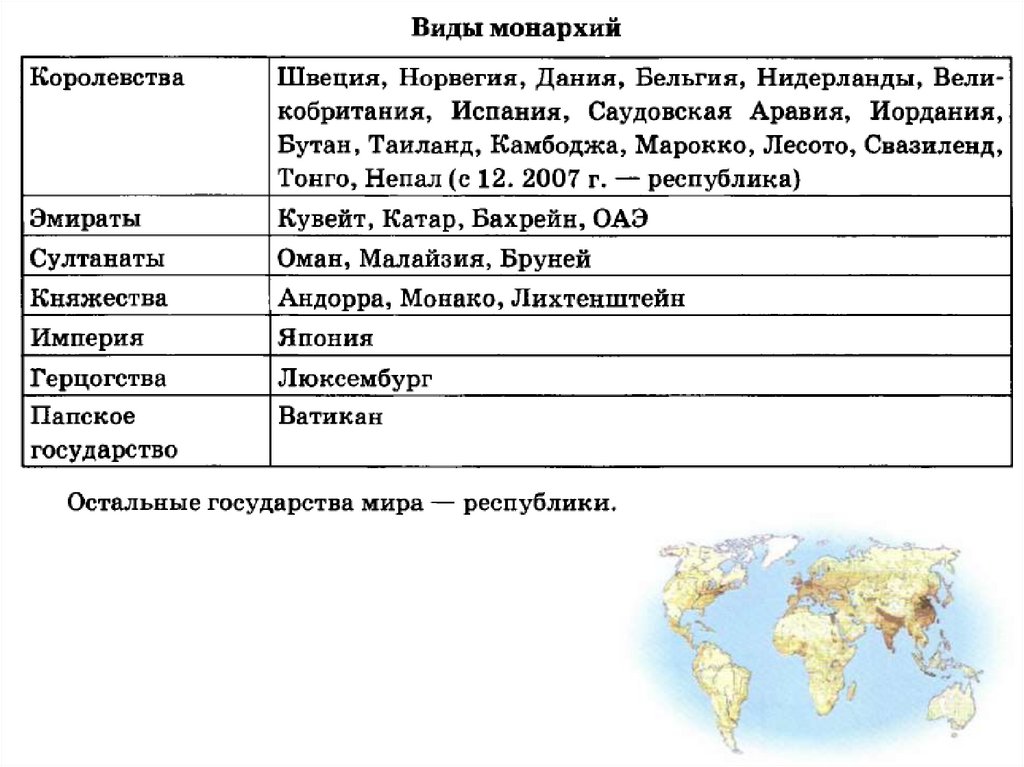 Виды монархий

| | |
|---|---|
| Королевства | Швеция, Норвегия, Дания, Бельгия, Нидерланды, Великобритания, Испания, Саудовская Аравия, Иордания, Бутан, Таиланд, Камбоджа, Марокко, Лесото, Свазиленд, Тонго, Непал (с 12. 2007 г. — республика) |
| Эмираты | Кувейт, Катар, Бахрейн, ОАЭ |
| Султанаты | Оман, Малайзия, Бруней |
| Княжества | Андорра, Монако, Лихтенштейн |
| Империя | Япония |
| Герцогства | Люксембург |
| Папское государство | Ватикан |

Остальные государства мира — республики.